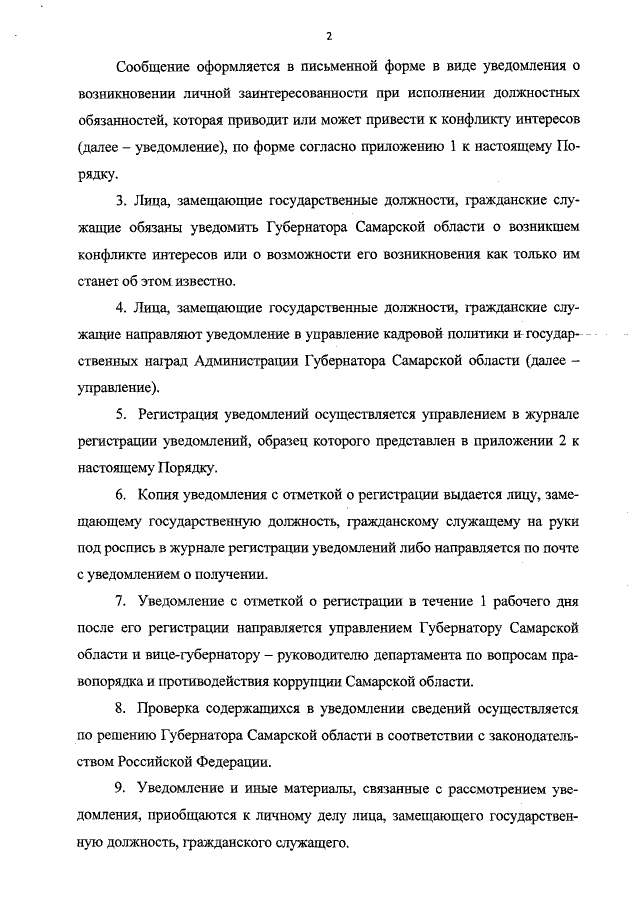 2

Сообщение оформляется в письменной форме в виде уведомления о возникновении личной заинтересованности при исполнении должностных обязанностей, которая приводит или может привести к конфликту интересов (далее – уведомление), по форме согласно приложению 1 к настоящему Порядку.

3. Лица, замещающие государственные должности, гражданские служащие обязаны уведомить Губернатора Самарской области о возникшем конфликте интересов или о возможности его возникновения как только им станет об этом известно.

4. Лица, замещающие государственные должности, гражданские служащие направляют уведомление в управление кадровой политики и государственных наград Администрации Губернатора Самарской области (далее – управление).

5. Регистрация уведомлений осуществляется управлением в журнале регистрации уведомлений, образец которого представлен в приложении 2 к настоящему Порядку.

6. Копия уведомления с отметкой о регистрации выдается лицу, замещающему государственную должность, гражданскому служащему на руки под роспись в журнале регистрации уведомлений либо направляется по почте с уведомлением о получении.

7. Уведомление с отметкой о регистрации в течение 1 рабочего дня после его регистрации направляется управлением Губернатору Самарской области и вице-губернатору – руководителю департамента по вопросам правопорядка и противодействия коррупции Самарской области.

8. Проверка содержащихся в уведомлении сведений осуществляется по решению Губернатора Самарской области в соответствии с законодательством Российской Федерации.

9. Уведомление и иные материалы, связанные с рассмотрением уведомления, приобщаются к личному делу лица, замещающего государственную должность, гражданского служащего.